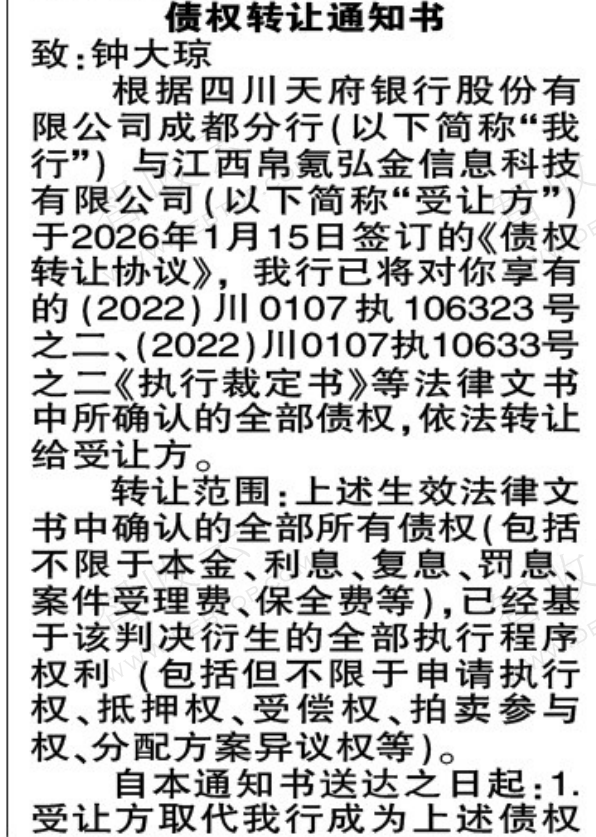 债权转让通知书

致:钟大琼

根据四川天府银行股份有限公司成都分行(以下简称“我行”)与江西帛氪弘金信息科技有限公司(以下简称“受让方”)于2026年1月15日签订的《债权转让协议》,我行已将对你享有的(2022)川0107执106323号之二、(2022)川0107执10633号之二《执行裁定书》等法律文书中所确认的全部债权,依法转让给受让方。

转让范围:上述生效法律文书中确认的全部所有债权(包括不限于本金、利息、复息、罚息、案件受理费、保全费等),已经基于该判决衍生的全部执行程序权利(包括但不限于申请执行权、抵押权、受偿权、拍卖参与权、分配方案异议权等)。

自本通知书送达之日起:1.受让方取代我行成为上述债权